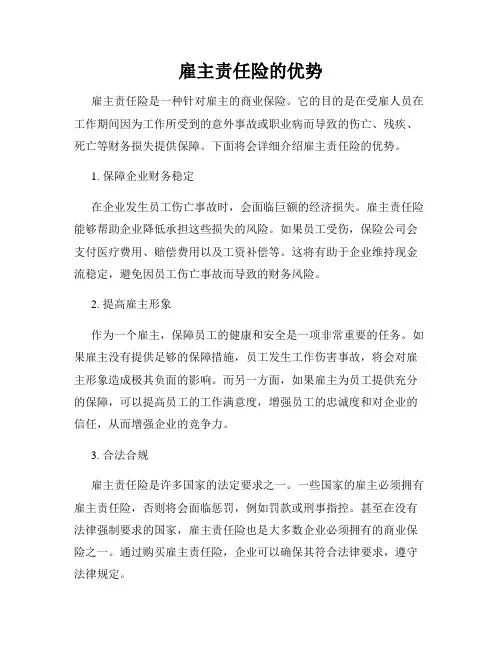 雇主责任险的优势

雇主责任险是一种针对雇主的商业保险。它的目的是在受雇人员在工作期间因为工作所受到的意外事故或职业病而导致的伤亡、残疾、死亡等财务损失提供保障。下面将会详细介绍雇主责任险的优势。

1. 保障企业财务稳定

在企业发生员工伤亡事故时，会面临巨额的经济损失。雇主责任险能够帮助企业降低承担这些损失的风险。如果员工受伤，保险公司会支付医疗费用、赔偿费用以及工资补偿等。这将有助于企业维持现金流稳定，避免因员工伤亡事故而导致的财务风险。

2. 提高雇主形象

作为一个雇主，保障员工的健康和安全是一项非常重要的任务。如果雇主没有提供足够的保障措施，员工发生工作伤害事故，将会对雇主形象造成极其负面的影响。而另一方面，如果雇主为员工提供充分的保障，可以提高员工的工作满意度，增强员工的忠诚度和对企业的信任，从而增强企业的竞争力。

3. 合法合规

雇主责任险是许多国家的法定要求之一。一些国家的雇主必须拥有雇主责任险，否则将会面临惩罚，例如罚款或刑事指控。甚至在没有法律强制要求的国家，雇主责任险也是大多数企业必须拥有的商业保险之一。通过购买雇主责任险，企业可以确保其符合法律要求，遵守法律规定。